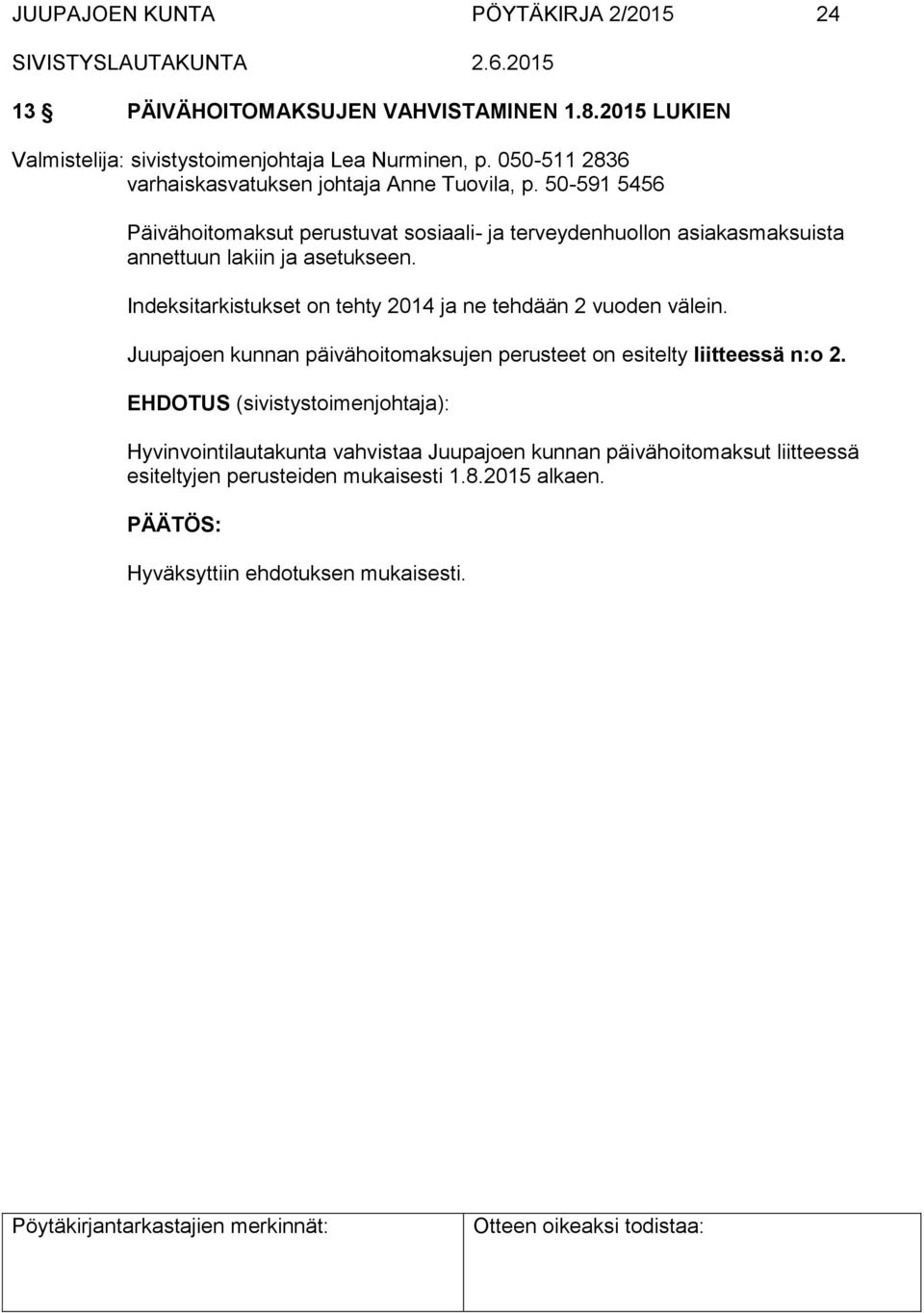 JUUPAJOEN KUNTA PÖYTÄKIRJA 2/2015 24
SIVISTYSLAUTAKUNTA 2.6.2015

13 § PÄIVÄHOITOMAKSUJEN VAHVISTAMINEN 1.8.2015 LUKIEN

Valmistelija: sivistystoimenjohtaja Lea Nurminen, p. 050-511 2836
varhaiskasvatuksen johtaja Anne Tuovila, p. 50-591 5456

Päivähoitomaksut perustuvat sosiaali- ja terveydenhuollon asiakasmaksuista annettuun lakiin ja asetukseen.

Indeksitarkistukset on tehty 2014 ja ne tehdään 2 vuoden välein.

Juupajoen kunnan päivähoitomaksujen perusteet on esitelty liitteessä n:o 2.

EHDOTUS (sivistystoimenjohtaja):

Hyvinvointilautakunta vahvistaa Juupajoen kunnan päivähoitomaksut liitteessä esiteltyjen perusteiden mukaisesti 1.8.2015 alkaen.

PÄÄTÖS:

Hyväksyttiin ehdotuksen mukaisesti.

| Pöytäkirjantarkastajien merkinnät: | Otteen oikeaksi todistaa: |
|---|---|